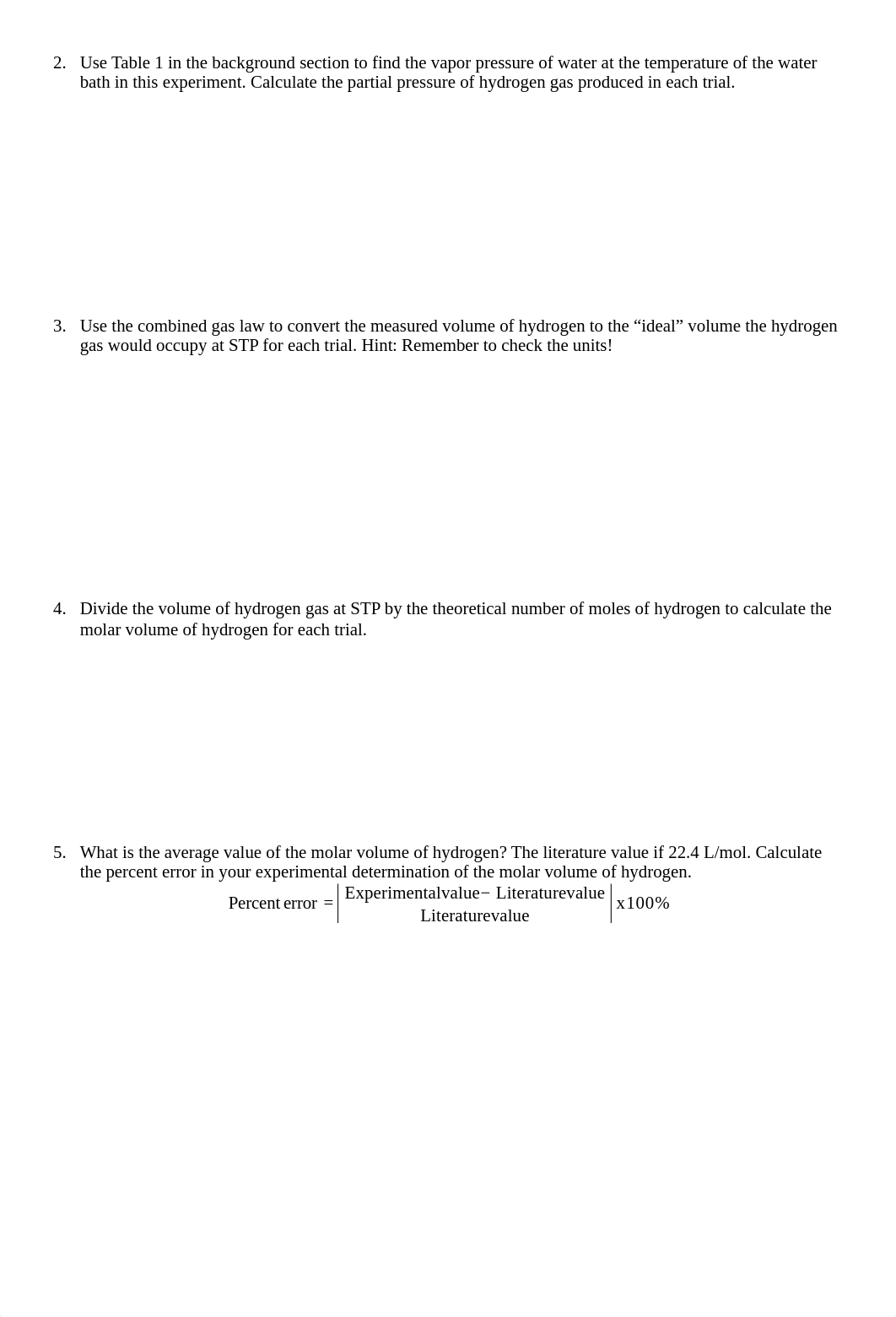 2. Use Table 1 in the background section to find the vapor pressure of water at the temperature of the water bath in this experiment. Calculate the partial pressure of hydrogen gas produced in each trial.

3. Use the combined gas law to convert the measured volume of hydrogen to the “ideal” volume the hydrogen gas would occupy at STP for each trial. Hint: Remember to check the units!

4. Divide the volume of hydrogen gas at STP by the theoretical number of moles of hydrogen to calculate the molar volume of hydrogen for each trial.

5. What is the average value of the molar volume of hydrogen? The literature value if 22.4 L/mol. Calculate the percent error in your experimental determination of the molar volume of hydrogen.

$\text{Percent error} = \left| \frac{\text{Experimentalvalue} - \text{Literaturevalue}}{\text{Literaturevalue}} \right| \text{x}100\%$